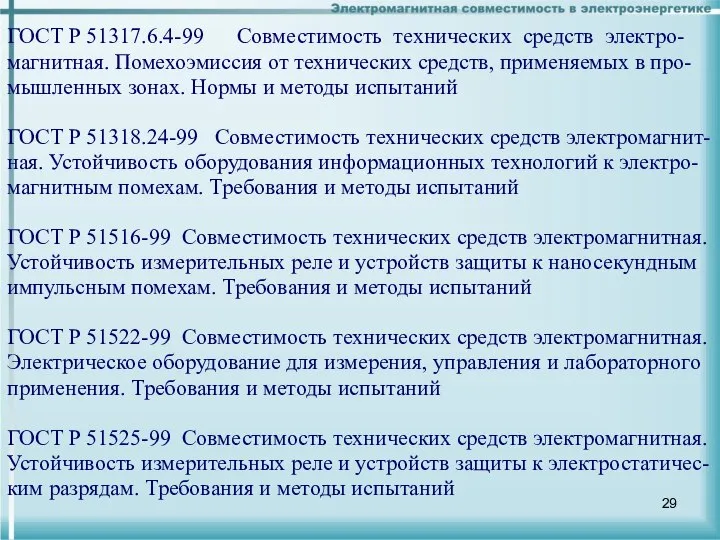 Электромагнитная совместимость в электроэнергетике

ГОСТ Р 51317.6.4-99 Совместимость технических средств электромагнитная. Помехоэмиссия от технических средств, применяемых в промышленных зонах. Нормы и методы испытаний

ГОСТ Р 51318.24-99 Совместимость технических средств электромагнитная. Устойчивость оборудования информационных технологий к электромагнитным помехам. Требования и методы испытаний

ГОСТ Р 51516-99 Совместимость технических средств электромагнитная. Устойчивость измерительных реле и устройств защиты к наносекундным импульсным помехам. Требования и методы испытаний

ГОСТ Р 51522-99 Совместимость технических средств электромагнитная. Электрическое оборудование для измерения, управления и лабораторного применения. Требования и методы испытаний

ГОСТ Р 51525-99 Совместимость технических средств электромагнитная. Устойчивость измерительных реле и устройств защиты к электростатическим разрядам. Требования и методы испытаний

29